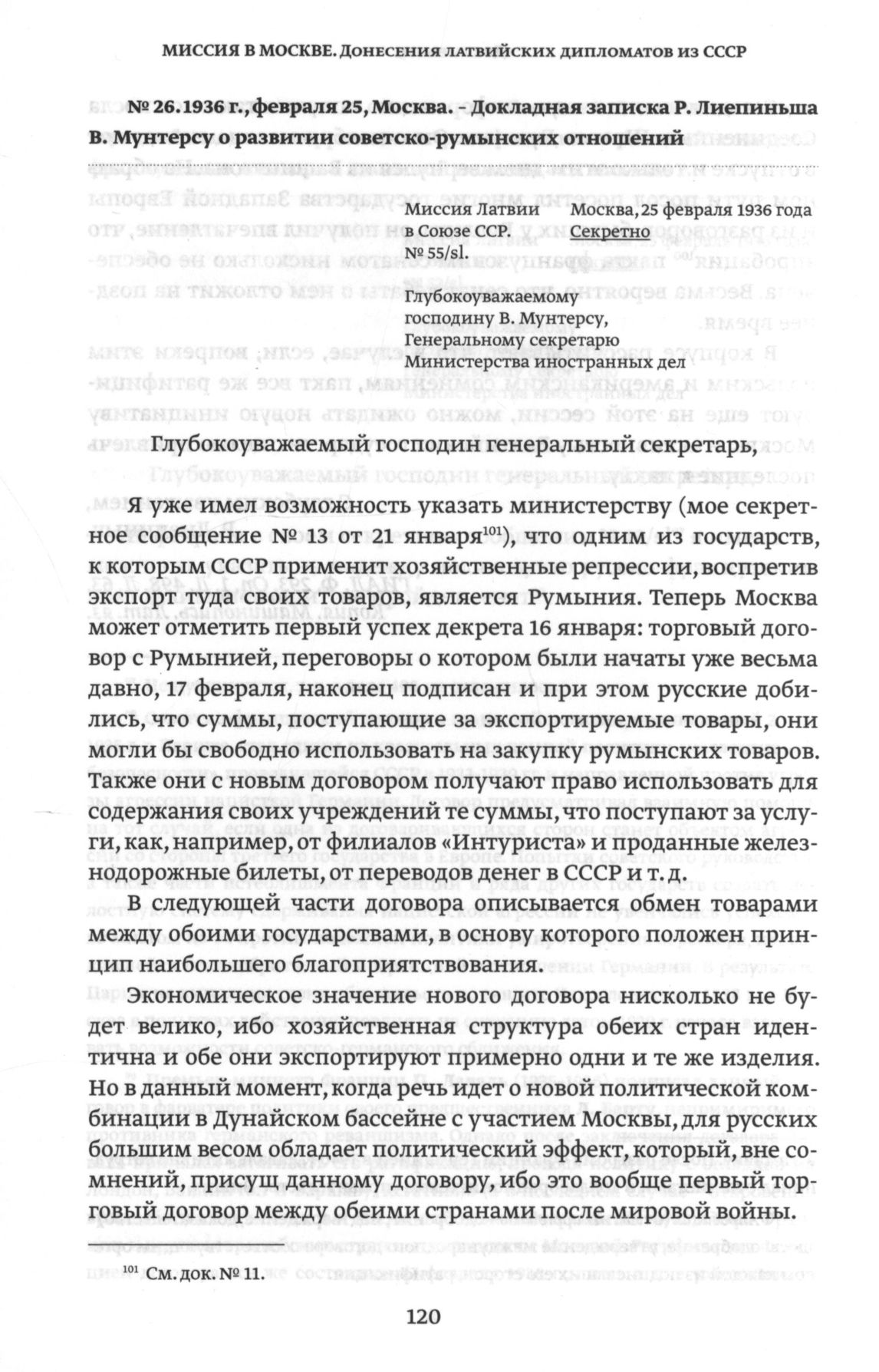 МИССИЯ В МОСКВЕ. ДОНЕСЕНИЯ ЛАТВИЙСКИХ ДИПЛОМАТОВ ИЗ СССР

№ 26. 1936 г., февраля 25, Москва. – Докладная записка Р. Лиепиньша В. Мунтерсу о развитии советско-румынских отношений

Миссия Латвии в Союзе ССР. № 55/sl.

Москва, 25 февраля 1936 года
Секретно

Глубокоуважаемому господину В. Мунтерсу, Генеральному секретарю Министерства иностранных дел

Глубокоуважаемый господин генеральный секретарь,

Я уже имел возможность указать министерству (мое секретное сообщение № 13 от 21 января$^{101}$), что одним из государств, к которым СССР применит хозяйственные репрессии, воспретив экспорт туда своих товаров, является Румыния. Теперь Москва может отметить первый успех декрета 16 января: торговый договор с Румынией, переговоры о котором были начаты уже весьма давно, 17 февраля, наконец подписан и при этом русские добились, что суммы, поступающие за экспортируемые товары, они могли бы свободно использовать на закупку румынских товаров. Также они с новым договором получают право использовать для содержания своих учреждений те суммы, что поступают за услуги, как, например, от филиалов «Интуриста» и проданные железнодорожные билеты, от переводов денег в СССР и т. д.

В следующей части договора описывается обмен товарами между обоими государствами, в основу которого положен принцип наибольшего благоприятствования.

Экономическое значение нового договора нисколько не будет велико, ибо хозяйственная структура обеих стран идентична и обе они экспортируют примерно одни и те же изделия. Но в данный момент, когда речь идет о новой политической комбинации в Дунайском бассейне с участием Москвы, для русских большим весом обладает политический эффект, который, вне сомнений, присущ данному договору, ибо это вообще первый торговый договор между обеими странами после мировой войны.

$^{101}$ См. док. № 11.

120